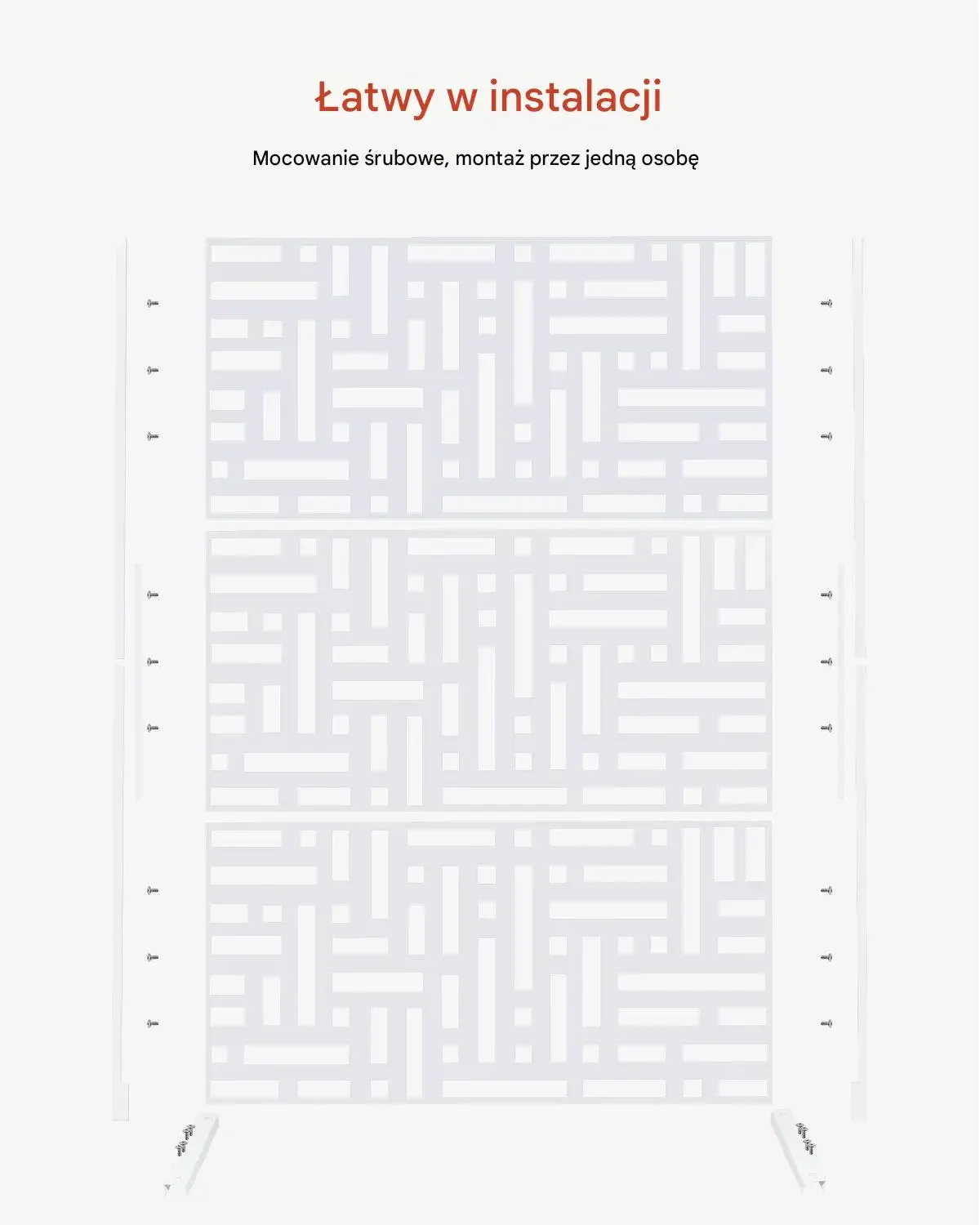 Łatwy w instalacji

Mocowanie śrubowe, montaż przez jedną osobę